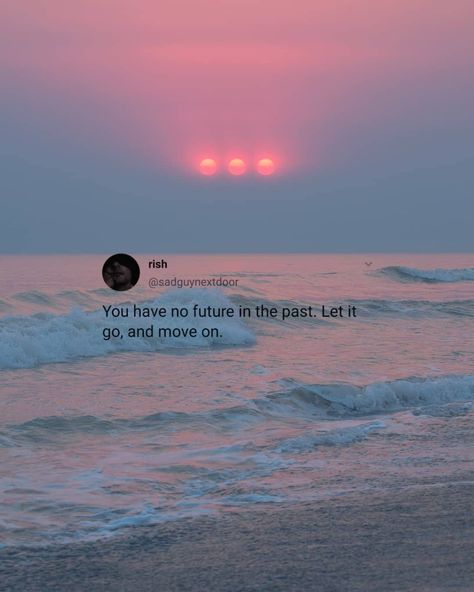 rish
@sadguynextdoor

You have no future in the past. Let it go, and move on.